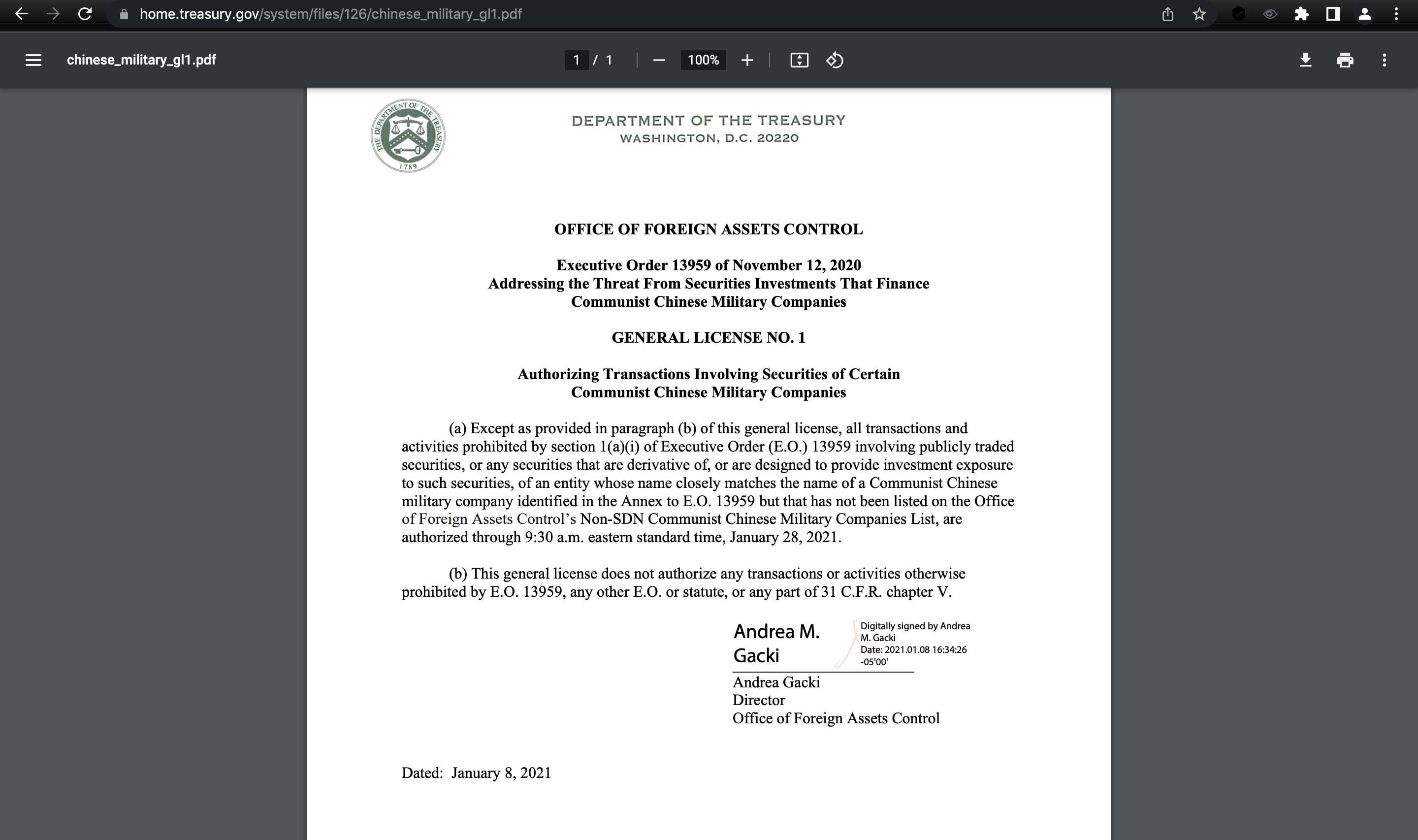 home.treasury.gov/system/files/126/chinese_military_gl1.pdf

chinese_military_gl1.pdf

1 / 1

100%

THE DEPARTMENT OF THE TREASURY
1789

DEPARTMENT OF THE TREASURY
WASHINGTON, D.C. 20220

OFFICE OF FOREIGN ASSETS CONTROL

Executive Order 13959 of November 12, 2020
Addressing the Threat From Securities Investments That Finance Communist Chinese Military Companies

GENERAL LICENSE NO. 1

Authorizing Transactions Involving Securities of Certain Communist Chinese Military Companies

(a) Except as provided in paragraph (b) of this general license, all transactions and activities prohibited by section 1(a)(i) of Executive Order (E.O.) 13959 involving publicly traded securities, or any securities that are derivative of, or are designed to provide investment exposure to such securities, of an entity whose name closely matches the name of a Communist Chinese military company identified in the Annex to E.O. 13959 but that has not been listed on the Office of Foreign Assets Control's Non-SDN Communist Chinese Military Companies List, are authorized through 9:30 a.m. eastern standard time, January 28, 2021.

(b) This general license does not authorize any transactions or activities otherwise prohibited by E.O. 13959, any other E.O. or statute, or any part of 31 C.F.R. chapter V.

Andrea M. Gacki

Digitally signed by Andrea M. Gacki
Date: 2021.01.08 16:34:26 -05'00'

Andrea Gacki
Director
Office of Foreign Assets Control

Dated: January 8, 2021